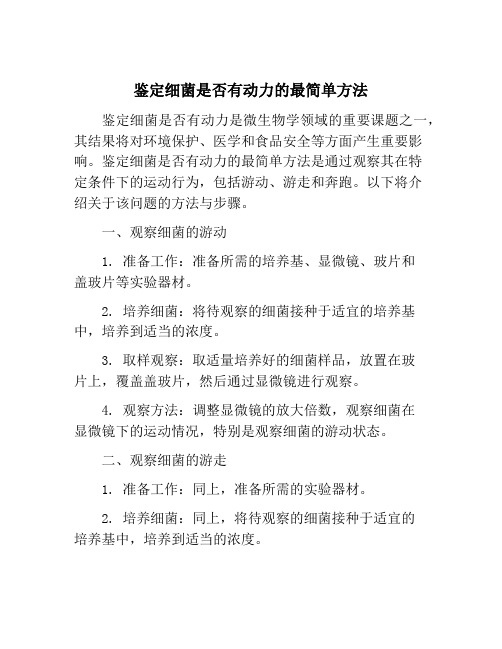 鉴定细菌是否有动力的最简单方法

鉴定细菌是否有动力是微生物学领域的重要课题之一，其结果将对环境保护、医学和食品安全等方面产生重要影响。鉴定细菌是否有动力的最简单方法是通过观察其在特定条件下的运动行为，包括游动、游走和奔跑。以下将介绍关于该问题的方法与步骤。

一、观察细菌的游动

1. 准备工作：准备所需的培养基、显微镜、玻片和盖玻片等实验器材。

2. 培养细菌：将待观察的细菌接种于适宜的培养基中，培养到适当的浓度。

3. 取样观察：取适量培养好的细菌样品，放置在玻片上，覆盖盖玻片，然后通过显微镜进行观察。

4. 观察方法：调整显微镜的放大倍数，观察细菌在显微镜下的运动情况，特别是观察细菌的游动状态。

二、观察细菌的游走

1. 准备工作：同上，准备所需的实验器材。

2. 培养细菌：同上，将待观察的细菌接种于适宜的培养基中，培养到适当的浓度。